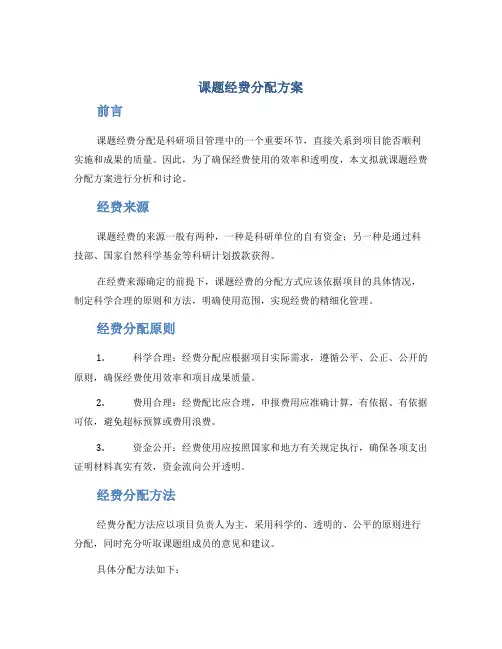 课题经费分配方案

前言

课题经费分配是科研项目管理中的一个重要环节，直接关系到项目能否顺利实施和成果的质量。因此，为了确保经费使用的效率和透明度，本文拟就课题经费分配方案进行分析和讨论。

经费来源

课题经费的来源一般有两种，一种是科研单位的自有资金；另一种是通过科技部、国家自然科学基金等科研计划拨款获得。

在经费来源确定的前提下，课题经费的分配方式应该依据项目的具体情况，制定科学合理的原则和方法，明确使用范围，实现经费的精细化管理。

经费分配原则

1. 科学合理：经费分配应根据项目实际需求，遵循公平、公正、公开的原则，确保经费使用效率和项目成果质量。

2. 费用合理：经费配比应合理，申报费用应准确计算，有依据、有依据可依，避免超标预算或费用浪费。

3. 资金公开：经费使用应按照国家和地方有关规定执行，确保各项支出证明材料真实有效，资金流向公开透明。

经费分配方法

经费分配方法应以项目负责人为主，采用科学的、透明的、公平的原则进行分配，同时充分听取课题组成员的意见和建议。

具体分配方法如下：